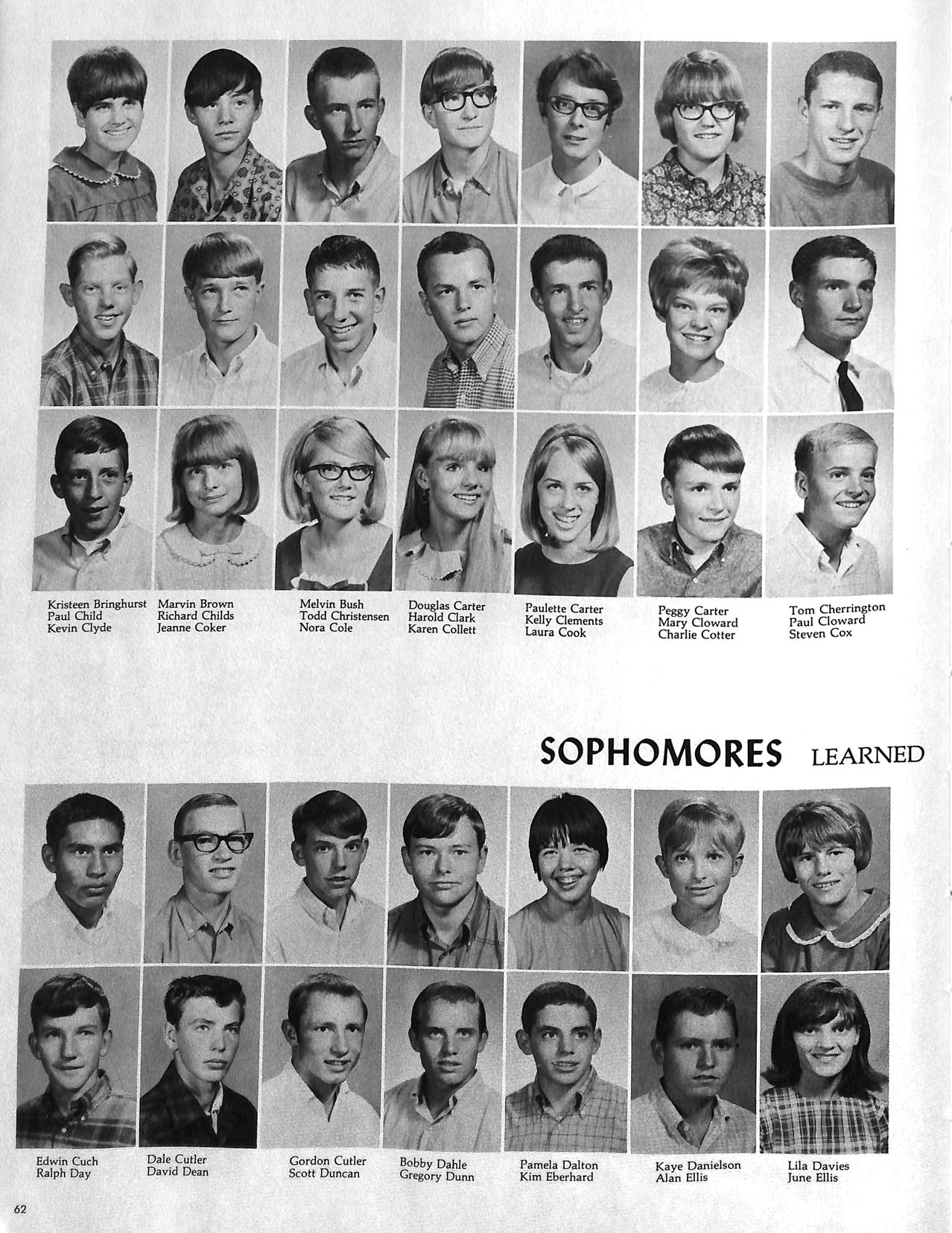 Kristeen Bringhurst
Paul Child
Kevin Clyde

Marvin Brown
Richard Childs
Jeanne Coker

Melvin Bush
Todd Christensen
Nora Cole

Douglas Carter
Harold Clark
Karen Collett

Paulette Carter
Kelly Clements
Laura Cook

Peggy Carter
Mary Cloward
Charlie Cotter

Tom Cherrington
Paul Cloward
Steven Cox

SOPHOMORES LEARNED

Edwin Cuch
Ralph Day

Dale Cutler
David Dean

Gordon Cutler
Scott Duncan

Bobby Dahle
Gregory Dunn

Pamela Dalton
Kim Eberhard

Kaye Danielson
Alan Ellis

Lila Davies
June Ellis

62